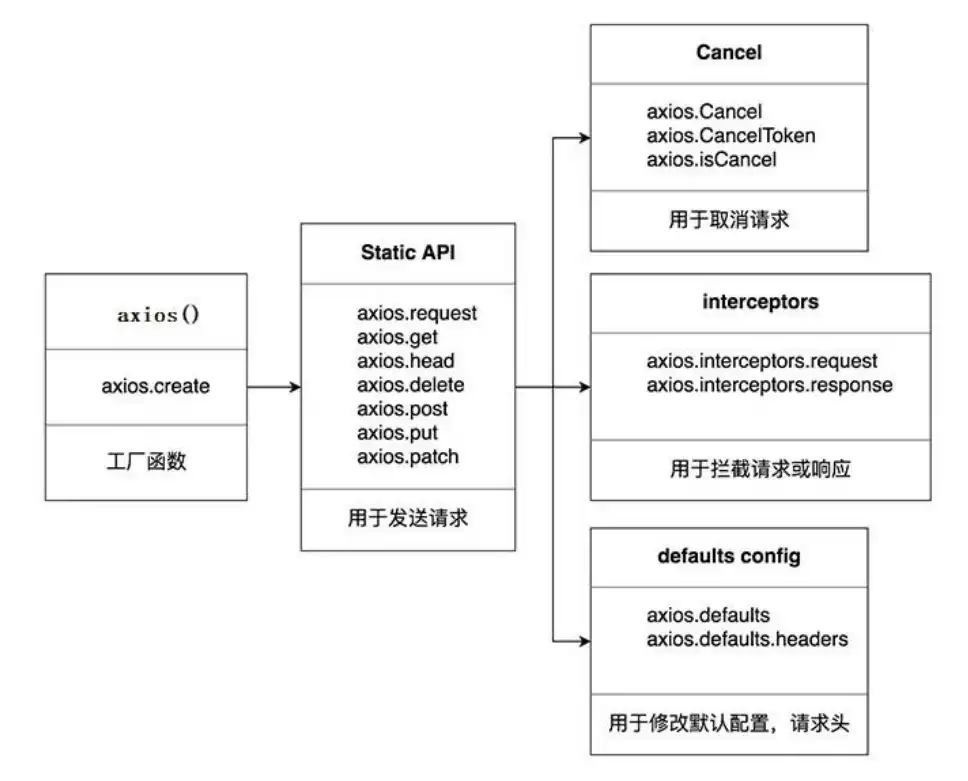 axios()

axios.create

工厂函数

Static API

axios.request
axios.get
axios.head
axios.delete
axios.post
axios.put
axios.patch

用于发送请求

Cancel

axios.Cancel
axios.CancelToken
axios.isCancel

用于取消请求

interceptors

axios.interceptors.request
axios.interceptors.response

用于拦截请求或响应

defaults config

axios.defaults
axios.defaults.headers

用于修改默认配置，请求头